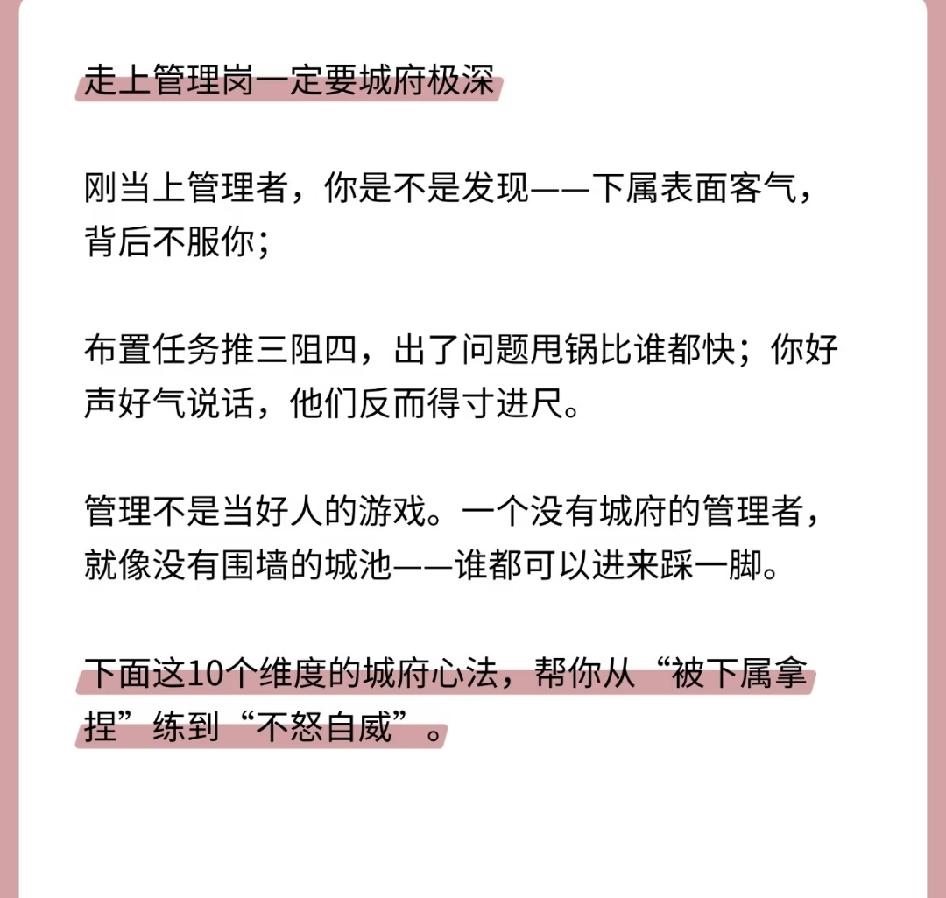 走上管理岗一定要城府极深

刚当上管理者，你是不是发现——下属表面客气，背后不服你；

布置任务推三阻四，出了问题甩锅比谁都快；你好声好气说话，他们反而得寸进尺。

管理不是当好人的游戏。一个没有城府的管理者，就像没有围墙的城池——谁都可以进来踩一脚。

下面这10个维度的城府心法，帮你从“被下属拿捏”练到“不怒自威”。